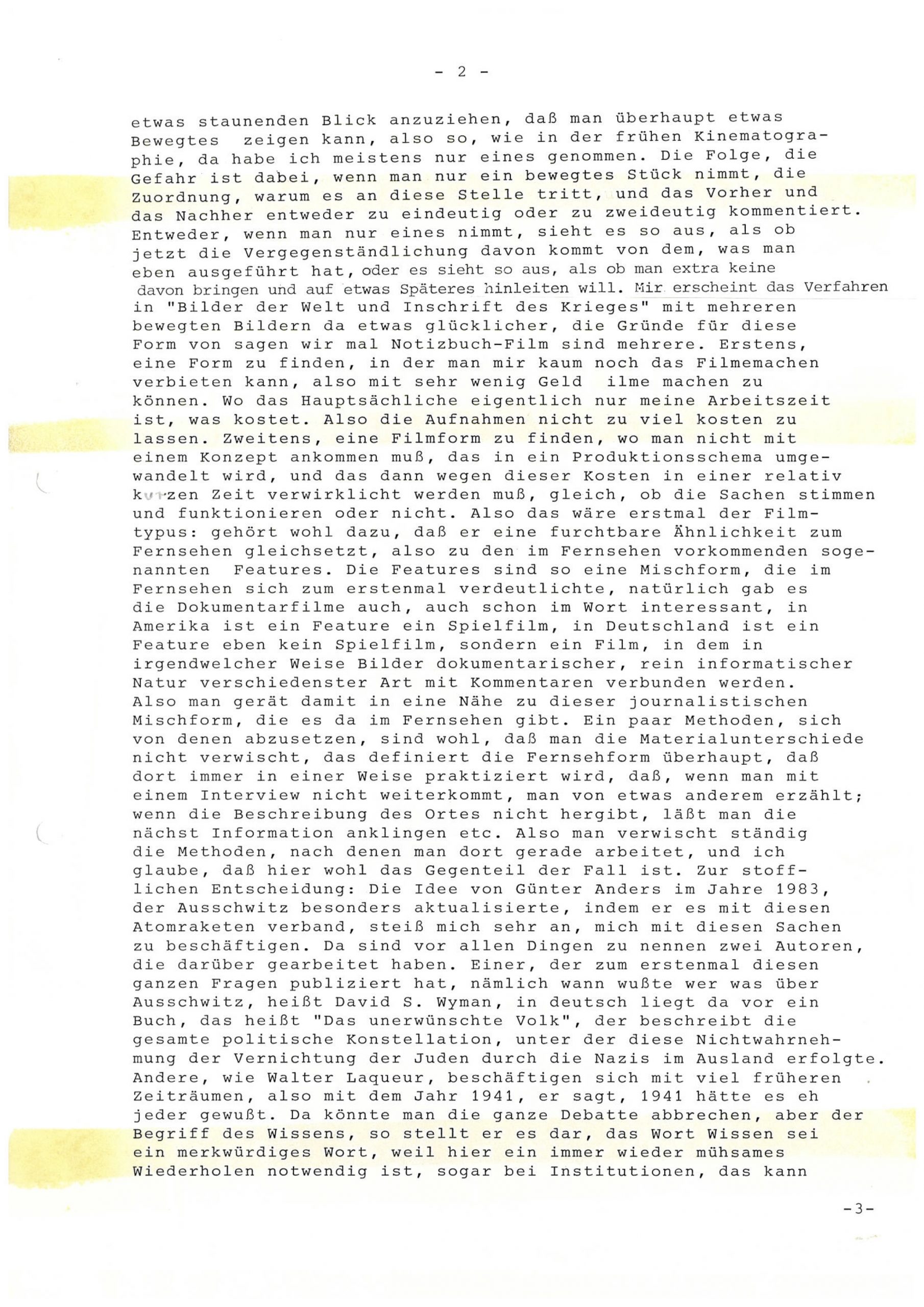 - 2 -

etwas staunenden Blick anzuziehen, daß man überhaupt etwas Bewegtes zeigen kann, also so, wie in der frühen Kinematographie, da habe ich meistens nur eines genommen. Die Folge, die Gefahr ist dabei, wenn man nur ein bewegtes Stück nimmt, die Zuordnung, warum es an diese Stelle tritt, und das Vorher und das Nachher entweder zu eindeutig oder zu zweideutig kommentiert. Entweder, wenn man nur eines nimmt, sieht es so aus, als ob jetzt die Vergegenständlichung davon kommt von dem, was man eben ausgeführt hat, oder es sieht so aus, als ob man extra keine davon bringen und auf etwas Späteres hinleiten will. Mir erscheint das Verfahren in "Bilder der Welt und Inschrift des Krieges" mit mehreren bewegten Bildern da etwas glücklicher, die Gründe für diese Form von sagen wir mal Notizbuch-Film sind mehrere. Erstens, eine Form zu finden, in der man mir kaum noch das Filmemachen verbieten kann, also mit sehr wenig Geld ilme machen zu können. Wo das Hauptsächliche eigentlich nur meine Arbeitszeit ist, was kostet. Also die Aufnahmen nicht zu viel kosten zu lassen. Zweitens, eine Filmform zu finden, wo man nicht mit einem Konzept ankommen muß, das in ein Produktionsschema umgewandelt wird, und das dann wegen dieser Kosten in einer relativ kurzen Zeit verwirklicht werden muß, gleich, ob die Sachen stimmen und funktionieren oder nicht. Also das wäre erstmal der Filmtypus: gehört wohl dazu, daß er eine furchtbare Ähnlichkeit zum Fernsehen gleichsetzt, also zu den im Fernsehen vorkommenden sogenannten Features. Die Features sind so eine Mischform, die im Fernsehen sich zum erstenmal verdeutlichte, natürlich gab es die Dokumentarfilme auch, auch schon im Wort interessant, in Amerika ist ein Feature ein Spielfilm, in Deutschland ist ein Feature eben kein Spielfilm, sondern ein Film, in dem in irgendwelcher Weise Bilder dokumentarischer, rein informatischer Natur verschiedenster Art mit Kommentaren verbunden werden. Also man gerät damit in eine Nähe zu dieser journalistischen Mischform, die es da im Fernsehen gibt. Ein paar Methoden, sich von denen abzusetzen, sind wohl, daß man die Materialunterschiede nicht verwischt, das definiert die Fernsehform überhaupt, daß dort immer in einer Weise praktiziert wird, daß, wenn man mit einem Interview nicht weiterkommt, man von etwas anderem erzählt; wenn die Beschreibung des Ortes nicht hergibt, läßt man die nächst Information anklingen etc. Also man verwischt ständig die Methoden, nach denen man dort gerade arbeitet, und ich glaube, daß hier wohl das Gegenteil der Fall ist. Zur stofflichen Entscheidung: Die Idee von Günter Anders im Jahre 1983, der Ausschwitz besonders aktualisierte, indem er es mit diesen Atomraketen verband, steiß mich sehr an, mich mit diesen Sachen zu beschäftigen. Da sind vor allen Dingen zu nennen zwei Autoren, die darüber gearbeitet haben. Einer, der zum erstenmal diesen ganzen Fragen publiziert hat, nämlich wann wußte wer was über Ausschwitz, heißt David S. Wyman, in deutsch liegt da vor ein Buch, das heißt "Das unerwünschte Volk", der beschreibt die gesamte politische Konstellation, unter der diese Nichtwahrnehmung der Vernichtung der Juden durch die Nazis im Ausland erfolgte. Andere, wie Walter Laqueur, beschäftigen sich mit viel früheren Zeiträumen, also mit dem Jahr 1941, er sagt, 1941 hätte es eh jeder gewußt. Da könnte man die ganze Debatte abbrechen, aber der Begriff des Wissens, so stellt er es dar, das Wort Wissen sei ein merkwürdiges Wort, weil hier ein immer wieder mühsames Wiederholen notwendig ist, sogar bei Institutionen, das kann

-3-